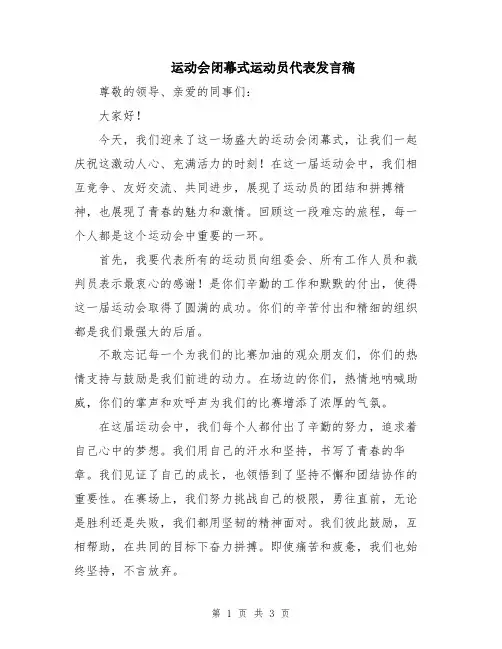 运动会闭幕式运动员代表发言稿

尊敬的领导、亲爱的同事们：

大家好！

今天，我们迎来了这一场盛大的运动会闭幕式，让我们一起庆祝这激动人心、充满活力的时刻！在这一届运动会中，我们相互竞争、友好交流、共同进步，展现了运动员的团结和拼搏精神，也展现了青春的魅力和激情。回顾这一段难忘的旅程，每一个人都是这个运动会中重要的一环。

首先，我要代表所有的运动员向组委会、所有工作人员和裁判员表示最衷心的感谢！是你们辛勤的工作和默默的付出，使得这一届运动会取得了圆满的成功。你们的辛苦付出和精细的组织都是我们最强大的后盾。

不敢忘记每一个为我们的比赛加油的观众朋友们，你们的热情支持与鼓励是我们前进的动力。在场边的你们，热情地呐喊助威，你们的掌声和欢呼声为我们的比赛增添了浓厚的气氛。

在这届运动会中，我们每个人都付出了辛勤的努力，追求着自己心中的梦想。我们用自己的汗水和坚持，书写了青春的华章。我们见证了自己的成长，也领悟到了坚持不懈和团结协作的重要性。在赛场上，我们努力挑战自己的极限，勇往直前，无论是胜利还是失败，我们都用坚韧的精神面对。我们彼此鼓励，互相帮助，在共同的目标下奋力拼搏。即使痛苦和疲惫，我们也始终坚持，不言放弃。

第 1 页 共 3 页